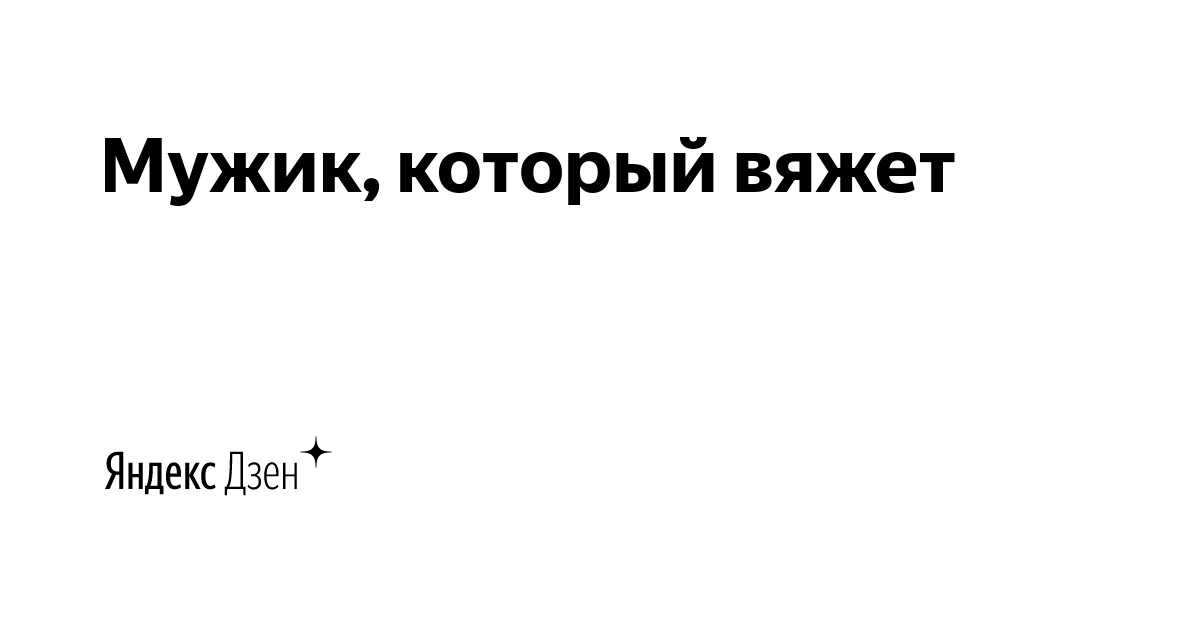 Мужик, который вяжет

Яндекс Дзен